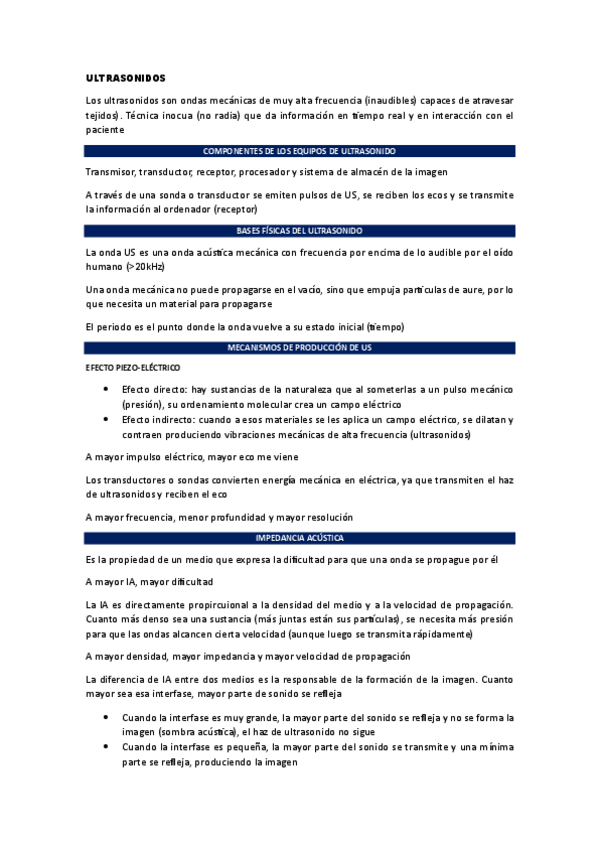 ULTRASONIDOS

Los ultrasonidos son ondas mecánicas de muy alta frecuencia (inaudibles) capaces de atravesar tejidos). Técnica inocua (no radia) que da información en tiempo real y en interacción con el paciente

COMPONENTES DE LOS EQUIPOS DE ULTRASONIDO

Transmisor, transductor, receptor, procesador y sistema de almacén de la imagen

A través de una sonda o transductor se emiten pulsos de US, se reciben los ecos y se transmite la información al ordenador (receptor)

BASES FÍSICAS DEL ULTRASONIDO

La onda US es una onda acústica mecánica con frecuencia por encima de lo audible por el oído humano (>20kHz)

Una onda mecánica no puede propagarse en el vacío, sino que empuja partículas de aure, por lo que necesita un material para propagarse

El periodo es el punto donde la onda vuelve a su estado inicial (tiempo)

MECANISMOS DE PRODUCCIÓN DE US

EFECTO PIEZO-ELÉCTRICO

• Efecto directo: hay sustancias de la naturaleza que al someterlas a un pulso mecánico (presión), su ordenamiento molecular crea un campo eléctrico
• Efecto indirecto: cuando a esos materiales se les aplica un campo eléctrico, se dilatan y contraen produciendo vibraciones mecánicas de alta frecuencia (ultrasonidos)

A mayor impulso eléctrico, mayor eco me viene

Los transductores o sondas convierten energía mecánica en eléctrica, ya que transmiten el haz de ultrasonidos y reciben el eco

A mayor frecuencia, menor profundidad y mayor resolución

IMPEDANCIA ACÚSTICA

Es la propiedad de un medio que expresa la dificultad para que una onda se propague por él

A mayor IA, mayor dificultad

La IA es directamente propircuional a la densidad del medio y a la velocidad de propagación. Cuanto más denso sea una sustancia (más juntas están sus partículas), se necesita más presión para que las ondas alcancen cierta velocidad (aunque luego se transmita rápidamente)

A mayor densidad, mayor impedancia y mayor velocidad de propagación

La diferencia de IA entre dos medios es la responsable de la formación de la imagen. Cuanto mayor sea esa interfase, mayor parte de sonido se refleja

• Cuando la interfase es muy grande, la mayor parte del sonido se refleja y no se forma la imagen (sombra acústica), el haz de ultrasonido no sigue
• Cuando la interfase es pequeña, la mayor parte del sonido se transmite y una mínima parte se refleja, produciendo la imagen